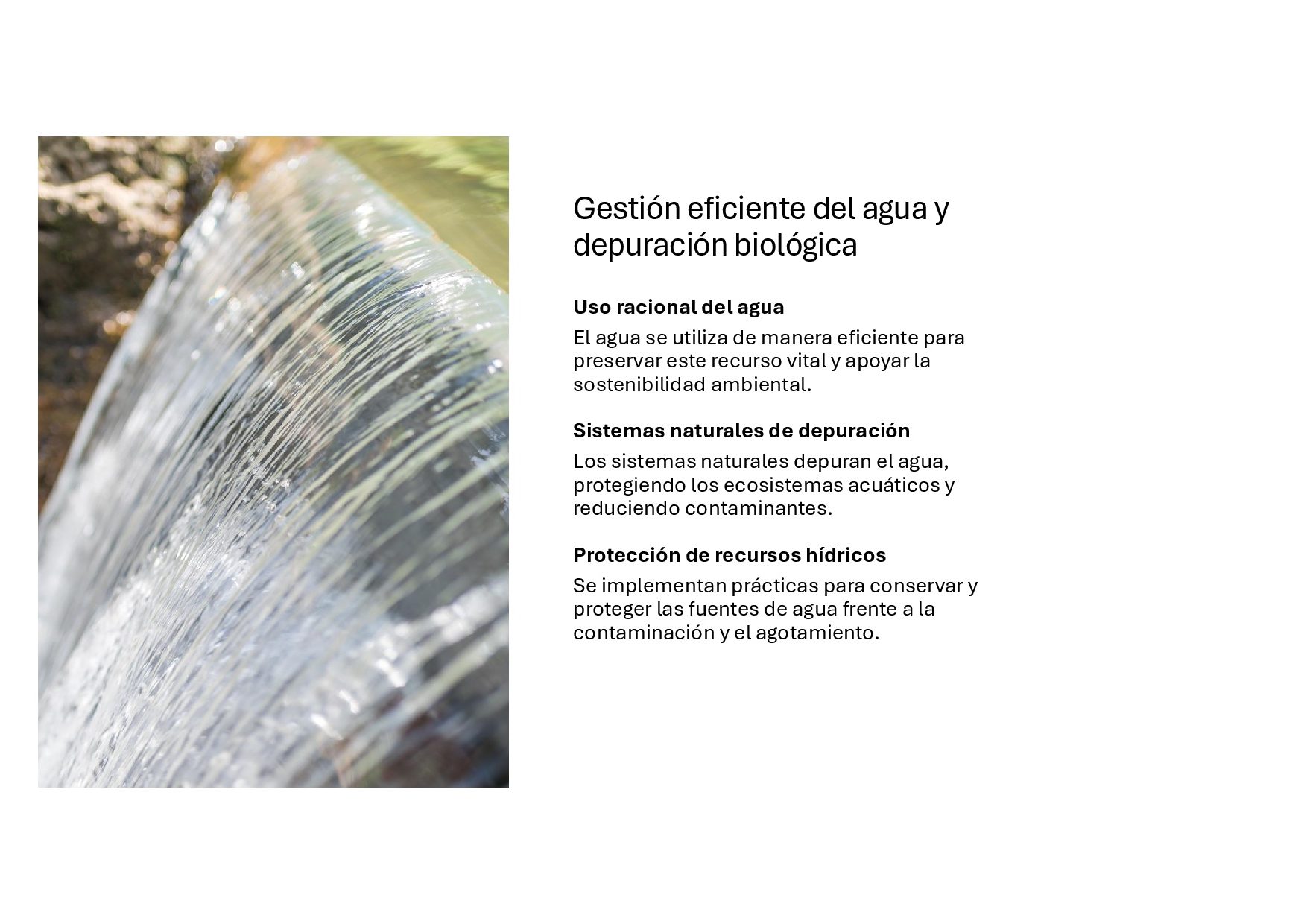 Gestión eficiente del agua y depuración biológica

Uso racional del agua

El agua se utiliza de manera eficiente para preservar este recurso vital y apoyar la sostenibilidad ambiental.

Sistemas naturales de depuración

Los sistemas naturales depuran el agua, protegiendo los ecosistemas acuáticos y reduciendo contaminantes.

Protección de recursos hídricos

Se implementan prácticas para conservar y proteger las fuentes de agua frente a la contaminación y el agotamiento.